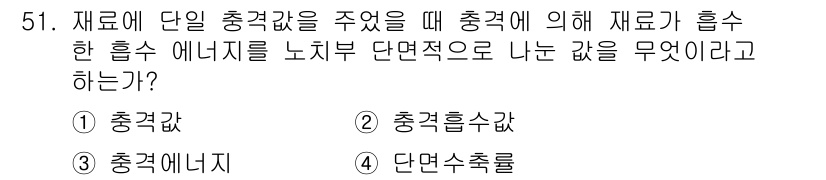 51. 재료에 단일 충격값을 주었을 때 충격에 의해 재료가 흡수한 흡수 에너지를 노치부 단면적으로 나눈 값을 무엇이라고 하는가?

① 충격값
② 충격흡수값
③ 충격에너지
④ 단면수축률